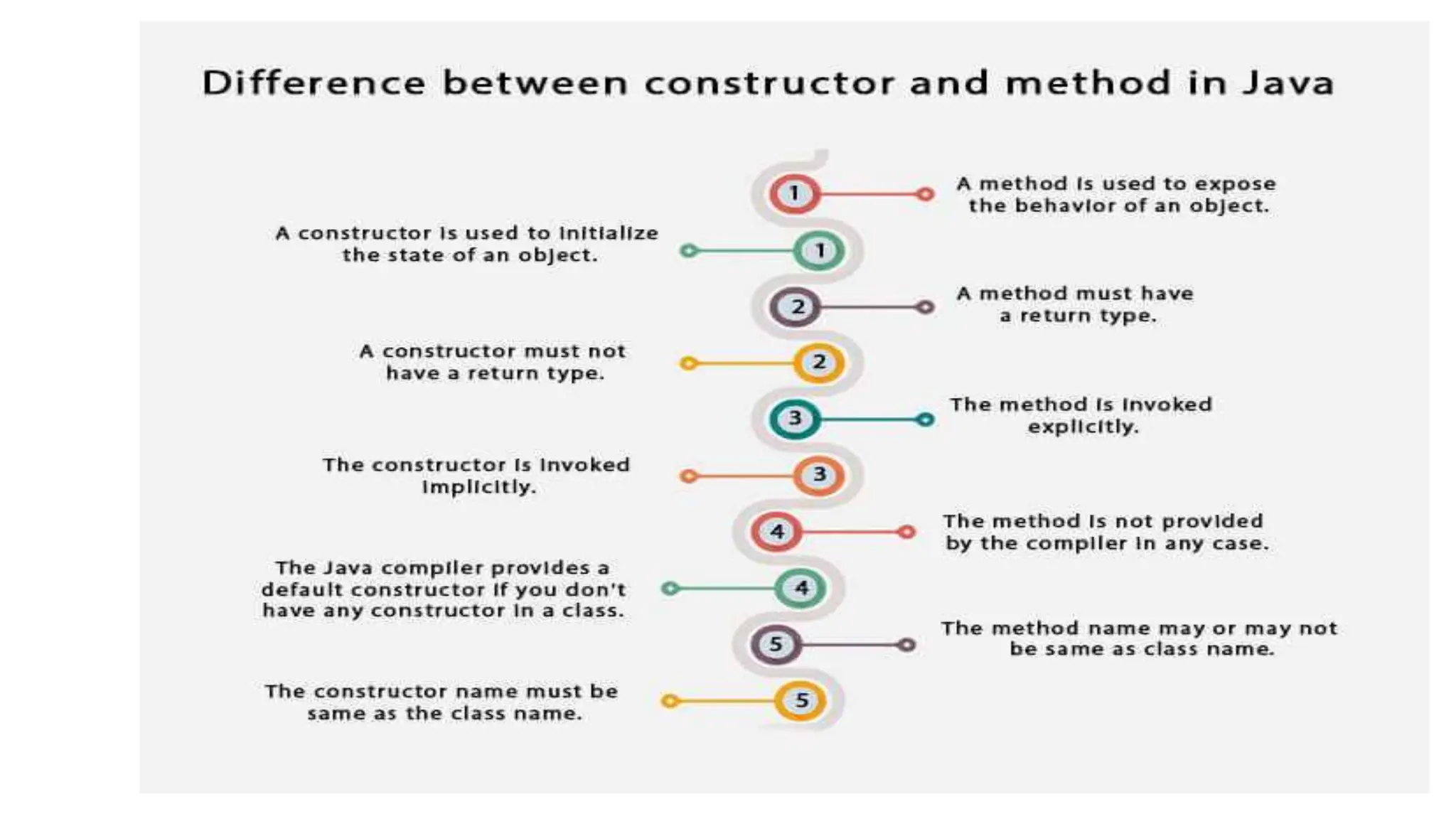 Difference between constructor and method in Java

1 A method is used to expose the behavior of an object.

A constructor is used to initialize the state of an object. 1

2 A method must have a return type.

A constructor must not have a return type. 2

3 The method is invoked explicitly.

The constructor is invoked implicitly. 3

4 The method is not provided by the compiler in any case.

The Java compiler provides a default constructor if you don't have any constructor in a class. 4

5 The method name may or may not be same as class name.

The constructor name must be same as the class name. 5